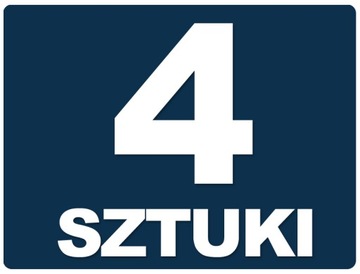 4
SZTUKI